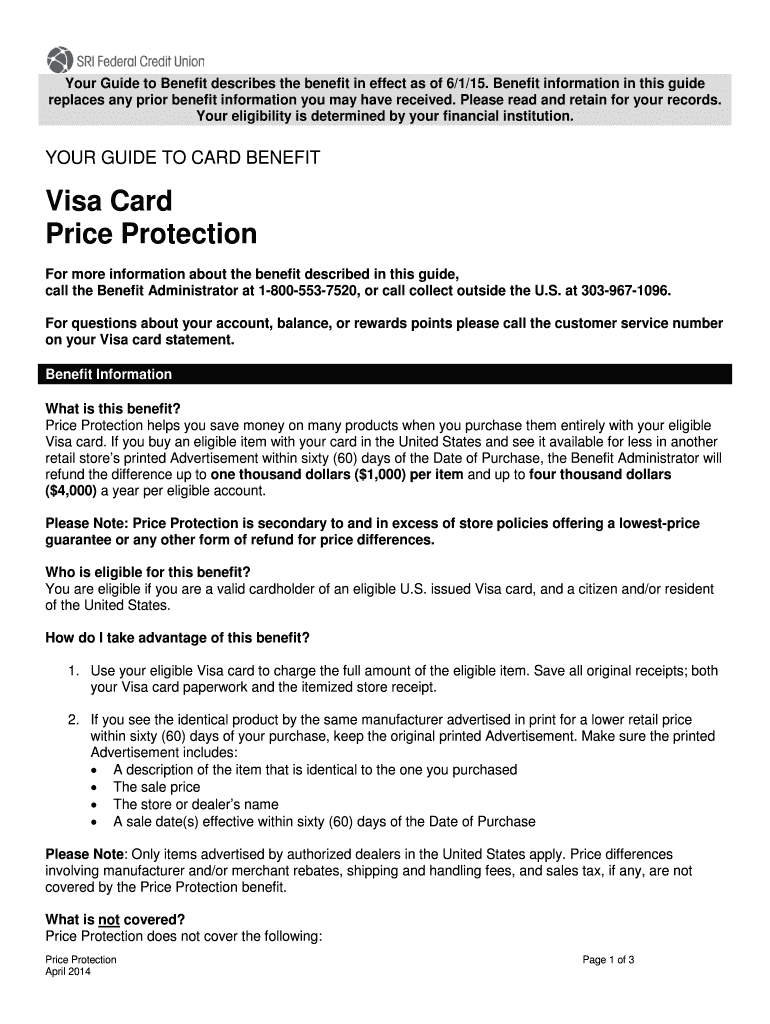 SRI Federal Credit Union

Your Guide to Benefit describes the benefit in effect as of 6/1/15. Benefit information in this guide replaces any prior benefit information you may have received. Please read and retain for your records. Your eligibility is determined by your financial institution.

YOUR GUIDE TO CARD BENEFIT

Visa Card
Price Protection

For more information about the benefit described in this guide, call the Benefit Administrator at 1-800-553-7520, or call collect outside the U.S. at 303-967-1096.

For questions about your account, balance, or rewards points please call the customer service number on your Visa card statement.

Benefit Information

What is this benefit?
Price Protection helps you save money on many products when you purchase them entirely with your eligible Visa card. If you buy an eligible item with your card in the United States and see it available for less in another retail store's printed Advertisement within sixty (60) days of the Date of Purchase, the Benefit Administrator will refund the difference up to one thousand dollars ($1,000) per item and up to four thousand dollars ($4,000) a year per eligible account.

Please Note: Price Protection is secondary to and in excess of store policies offering a lowest-price guarantee or any other form of refund for price differences.

Who is eligible for this benefit?
You are eligible if you are a valid cardholder of an eligible U.S. issued Visa card, and a citizen and/or resident of the United States.

How do I take advantage of this benefit?

1. Use your eligible Visa card to charge the full amount of the eligible item. Save all original receipts; both your Visa card paperwork and the itemized store receipt.

2. If you see the identical product by the same manufacturer advertised in print for a lower retail price within sixty (60) days of your purchase, keep the original printed Advertisement. Make sure the printed Advertisement includes:
• A description of the item that is identical to the one you purchased
• The sale price
• The store or dealer's name
• A sale date(s) effective within sixty (60) days of the Date of Purchase

Please Note: Only items advertised by authorized dealers in the United States apply. Price differences involving manufacturer and/or merchant rebates, shipping and handling fees, and sales tax, if any, are not covered by the Price Protection benefit.

What is not covered?
Price Protection does not cover the following:

Price Protection
April 2014

Page 1 of 3